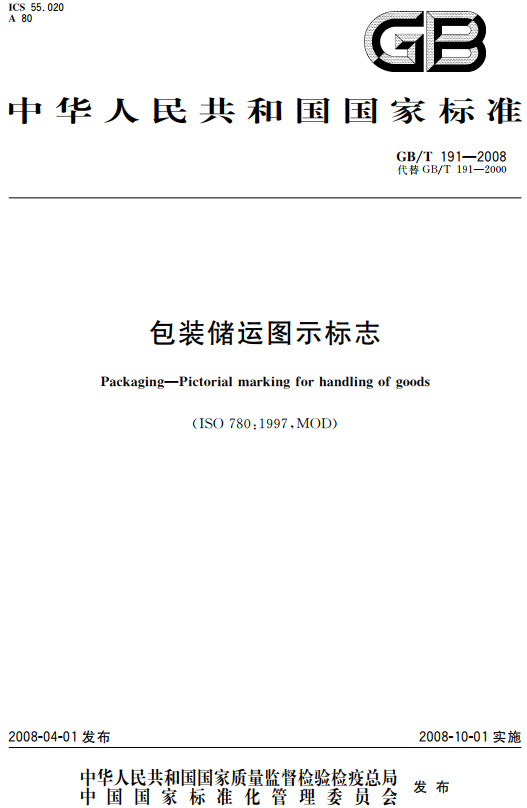 ICS 55.020
A 80

GB

中华人民共和国国家标准

GB/T 191—2008
代替 GB/T 191—2000

包装储运图示标志

Packaging—Pictorial marking for handling of goods

(ISO 780:1997,MOD)

2008-04-01 发布

2008-10-01 实施

中华人民共和国国家质量监督检验检疫总局
中国国家标准化管理委员会
发布